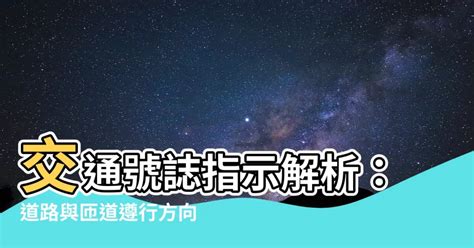 交通號誌指示解析：
道路與匝道遵行方向